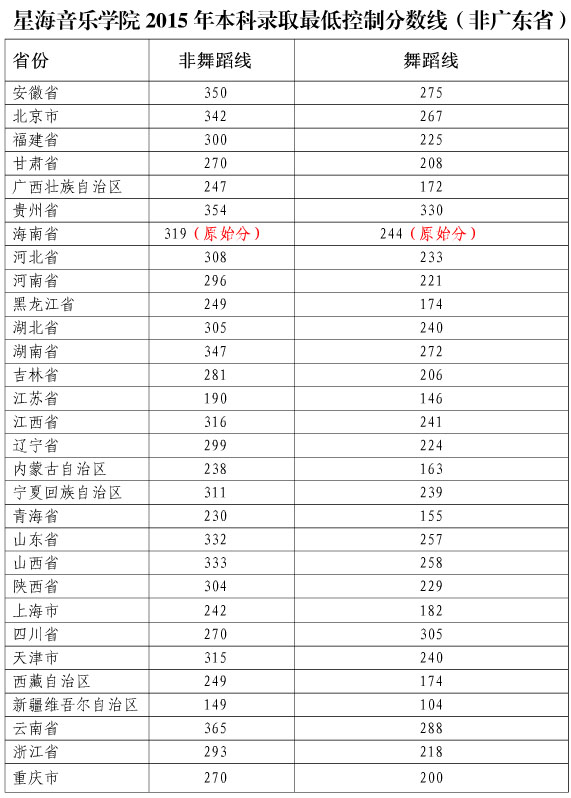 星海音乐学院 2015 年本科录取最低控制分数线（非广东省）

| 省份 | 非舞蹈线 | 舞蹈线 |
|---|---|---|
| 安徽省 | 350 | 275 |
| 北京市 | 342 | 267 |
| 福建省 | 300 | 225 |
| 甘肃省 | 270 | 208 |
| 广西壮族自治区 | 247 | 172 |
| 贵州省 | 354 | 330 |
| 海南省 | 319（原始分） | 244（原始分） |
| 河北省 | 308 | 233 |
| 河南省 | 296 | 221 |
| 黑龙江省 | 249 | 174 |
| 湖北省 | 305 | 240 |
| 湖南省 | 347 | 272 |
| 吉林省 | 281 | 206 |
| 江苏省 | 190 | 146 |
| 江西省 | 316 | 241 |
| 辽宁省 | 299 | 224 |
| 内蒙古自治区 | 238 | 163 |
| 宁夏回族自治区 | 311 | 239 |
| 青海省 | 230 | 155 |
| 山东省 | 332 | 257 |
| 山西省 | 333 | 258 |
| 陕西省 | 304 | 229 |
| 上海市 | 242 | 182 |
| 四川省 | 270 | 305 |
| 天津市 | 315 | 240 |
| 西藏自治区 | 249 | 174 |
| 新疆维吾尔自治区 | 149 | 104 |
| 云南省 | 365 | 288 |
| 浙江省 | 293 | 218 |
| 重庆市 | 270 | 200 |